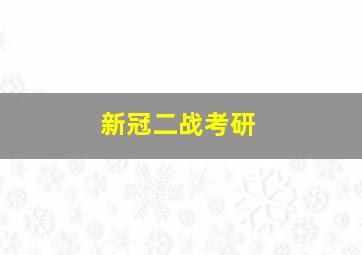 新冠二战考研